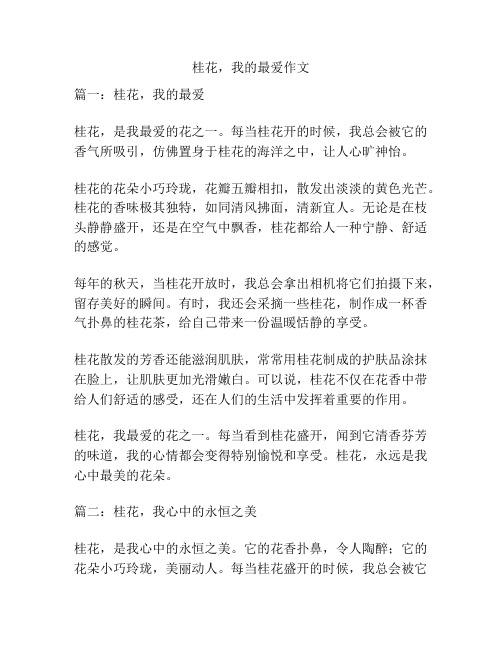 桂花，我的最爱作文

篇一：桂花，我的最爱

桂花，是我最爱的花之一。每当桂花开的时候，我总会被它的香气所吸引，仿佛置身于桂花的海洋之中，让人心旷神怡。

桂花的花朵小巧玲珑，花瓣五瓣相扣，散发出淡淡的黄色光芒。桂花的香味极其独特，如同清风拂面，清新宜人。无论是在枝头静静盛开，还是在空气中飘香，桂花都给人一种宁静、舒适的感觉。

每年的秋天，当桂花开放时，我总会拿出相机将它们拍摄下来，留存美好的瞬间。有时，我还会采摘一些桂花，制作成一杯香气扑鼻的桂花茶，给自己带来一份温暖恬静的享受。

桂花散发的芳香还能滋润肌肤，常常用桂花制成的护肤品涂抹在脸上，让肌肤更加光滑嫩白。可以说，桂花不仅在花香中带给人们舒适的感受，还在人们的生活中发挥着重要的作用。

桂花，我最爱的花之一。每当看到桂花盛开，闻到它清香芬芳的味道，我的心情都会变得特别愉悦和享受。桂花，永远是我心中最美的花朵。

篇二：桂花，我心中的永恒之美

桂花，是我心中的永恒之美。它的花香扑鼻，令人陶醉；它的花朵小巧玲珑，美丽动人。每当桂花盛开的时候，我总会被它